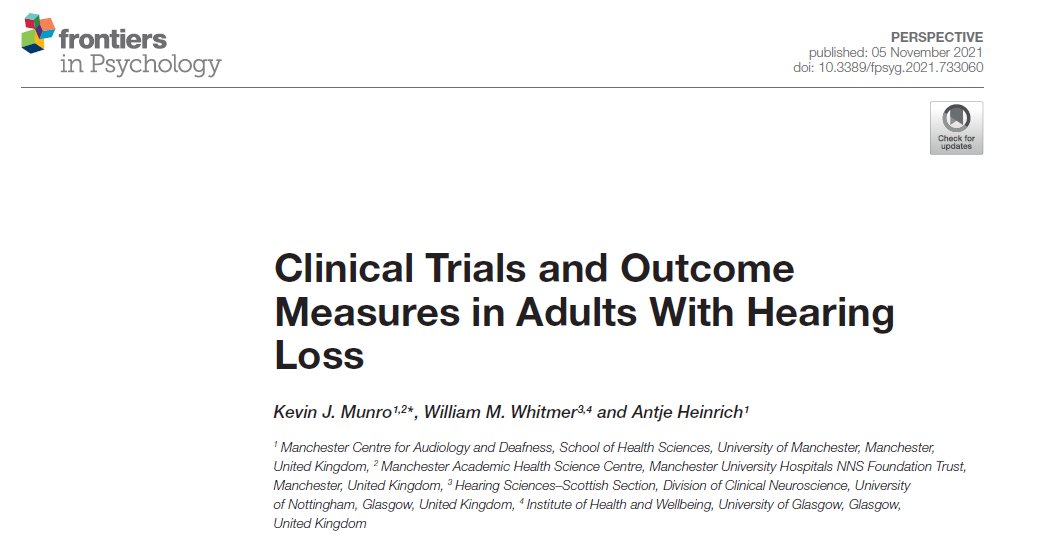 frontiers in Psychology

PERSPECTIVE
published: 05 November 2021
doi: 10.3389/fpsyg.2021.733060

Check for updates

Clinical Trials and Outcome Measures in Adults With Hearing Loss

Kevin J. Munro$^{1,2*}$, William M. Whitmer$^{3,4}$ and Antje Heinrich$^{1}$

$^{1}$ Manchester Centre for Audiology and Deafness, School of Health Sciences, University of Manchester, Manchester, United Kingdom, $^{2}$ Manchester Academic Health Science Centre, Manchester University Hospitals NNS Foundation Trust, Manchester, United Kingdom, $^{3}$ Hearing Sciences–Scottish Section, Division of Clinical Neuroscience, University of Nottingham, Glasgow, United Kingdom, $^{4}$ Institute of Health and Wellbeing, University of Glasgow, Glasgow, United Kingdom